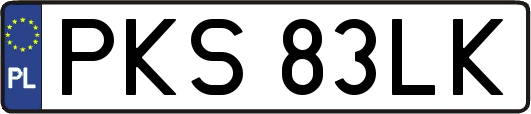 PL
PKS 83LK